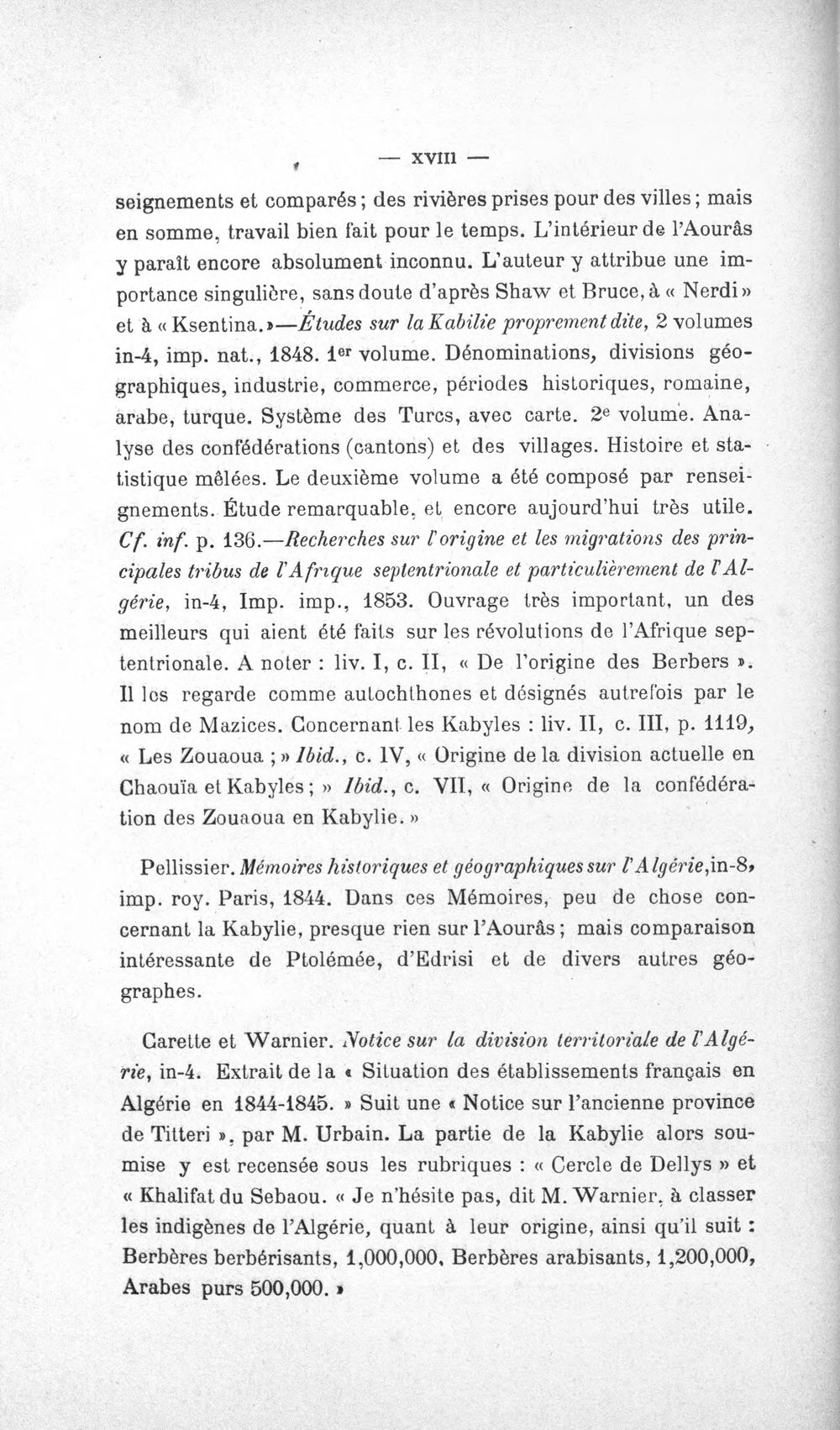 — XVIII —

seignements et comparés; des rivières prises pour des villes; mais en somme, travail bien fait pour le temps. L'intérieur de l'Aourâs y paraît encore absolument inconnu. L'auteur y attribue une importance singulière, sans doute d'après Shaw et Bruce, à « Nerdi » et à « Ksentina. »—Études sur la Kabilie proprement dite, 2 volumes in-4, imp. nat., 1848. 1er volume. Dénominations, divisions géographiques, industrie, commerce, périodes historiques, romaine, arabe, turque. Système des Turcs, avec carte. 2e volume. Analyse des confédérations (cantons) et des villages. Histoire et statistique mêlées. Le deuxième volume a été composé par renseignements. Étude remarquable, et encore aujourd'hui très utile. Cf. inf. p. 136.—Recherches sur l'origine et les migrations des principales tribus de l'Afrique septentrionale et particulièrement de l'Algérie, in-4, Imp. imp., 1853. Ouvrage très important, un des meilleurs qui aient été faits sur les révolutions de l'Afrique septentrionale. A noter : liv. I, c. II, « De l'origine des Berbers ». Il les regarde comme autochthones et désignés autrefois par le nom de Mazices. Concernant les Kabyles : liv. II, c. III, p. 1119, « Les Zouaoua ; » Ibid., c. IV, « Origine de la division actuelle en Chaouïa et Kabyles ; » Ibid., c. VII, « Origine de la confédération des Zouaoua en Kabylie. »

Pellissier. Mémoires historiques et géographiques sur l'Algérie, in-8, imp. roy. Paris, 1844. Dans ces Mémoires, peu de chose concernant la Kabylie, presque rien sur l'Aourâs ; mais comparaison intéressante de Ptolémée, d'Edrisi et de divers autres géographes.

Carette et Warnier. Notice sur la division territoriale de l'Algérie, in-4. Extrait de la « Situation des établissements français en Algérie en 1844-1845. » Suit une « Notice sur l'ancienne province de Titteri », par M. Urbain. La partie de la Kabylie alors soumise y est recensée sous les rubriques : « Cercle de Dellys » et « Khalifat du Sebaou. « Je n'hésite pas, dit M. Warnier, à classer les indigènes de l'Algérie, quant à leur origine, ainsi qu'il suit : Berbères berbérisants, 1,000,000, Berbères arabisants, 1,200,000, Arabes purs 500,000. »